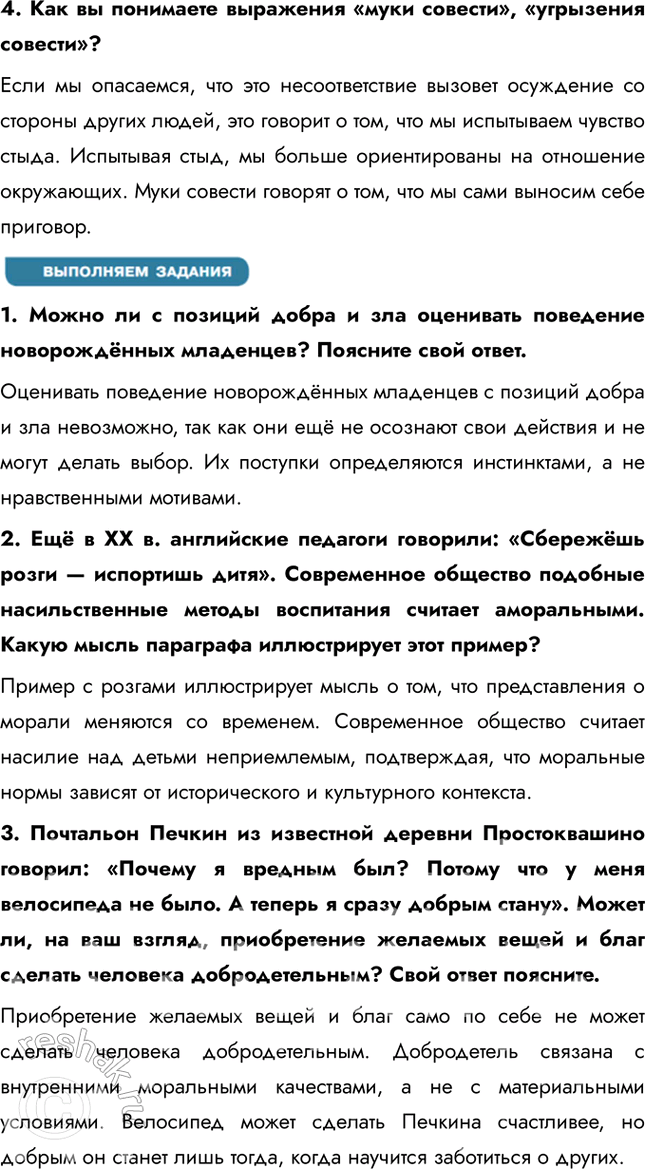 4. Как вы понимаете выражения «муки совести», «угрызения совести»?

Если мы опасаемся, что это несоответствие вызовет осуждение со стороны других людей, это говорит о том, что мы испытываем чувство стыда. Испытывая стыд, мы больше ориентированы на отношение окружающих. Муки совести говорят о том, что мы сами выносим себе приговор.

ВЫПОЛНЯЕМ ЗАДАНИЯ

1. Можно ли с позиций добра и зла оценивать поведение новорождённых младенцев? Поясните свой ответ.

Оценивать поведение новорождённых младенцев с позиций добра и зла невозможно, так как они ещё не осознают свои действия и не могут делать выбор. Их поступки определяются инстинктами, а не нравственными мотивами.

2. Ещё в XX в. английские педагоги говорили: «Сбережёшь розги — испортишь дитя». Современное общество подобные насильственные методы воспитания считает аморальными. Какую мысль параграфа иллюстрирует этот пример?

Пример с розгами иллюстрирует мысль о том, что представления о морали меняются со временем. Современное общество считает насилие над детьми неприемлемым, подтверждая, что моральные нормы зависят от исторического и культурного контекста.

3. Почтальон Печкин из известной деревни Простоквашино говорил: «Почему я вредным был? Потому что у меня велосипеда не было. А теперь я сразу добрым стану». Может ли, на ваш взгляд, приобретение желаемых вещей и благ сделать человека добродетельным? Свой ответ поясните.

Приобретение желаемых вещей и благ само по себе не может сделать человека добродетельным. Добродетель связана с внутренними моральными качествами, а не с материальными условиями. Велосипед может сделать Печкина счастливее, но добрым он станет лишь тогда, когда научится заботиться о других.

reshak.ru